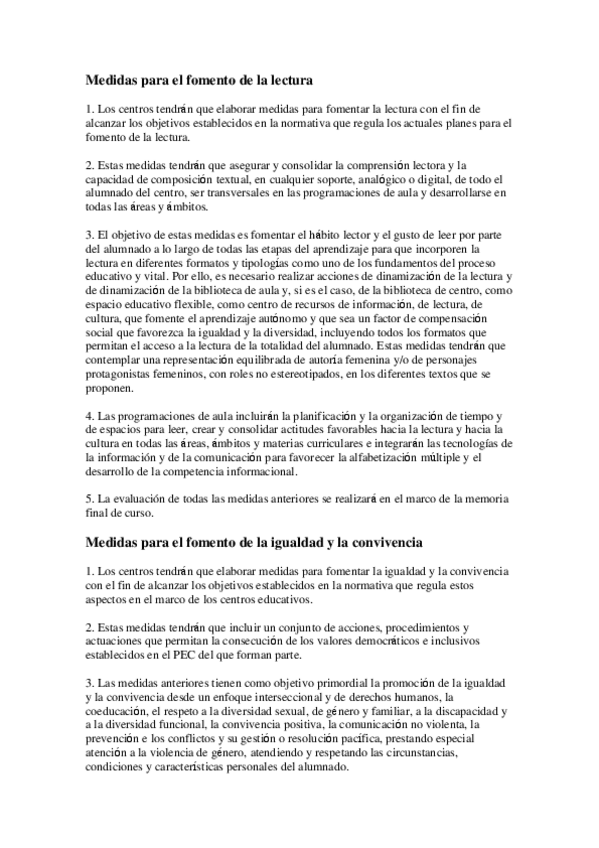 Medidas para el fomento de la lectura

1. Los centros tendrán que elaborar medidas para fomentar la lectura con el fin de alcanzar los objetivos establecidos en la normativa que regula los actuales planes para el fomento de la lectura.

2. Estas medidas tendrán que asegurar y consolidar la comprensión lectora y la capacidad de composición textual, en cualquier soporte, analógico o digital, de todo el alumnado del centro, ser transversales en las programaciones de aula y desarrollarse en todas las áreas y ámbitos.

3. El objetivo de estas medidas es fomentar el hábito lector y el gusto de leer por parte del alumnado a lo largo de todas las etapas del aprendizaje para que incorporen la lectura en diferentes formatos y tipologías como uno de los fundamentos del proceso educativo y vital. Por ello, es necesario realizar acciones de dinamización de la lectura y de dinamización de la biblioteca de aula y, si es el caso, de la biblioteca de centro, como espacio educativo flexible, como centro de recursos de información, de lectura, de cultura, que fomente el aprendizaje autónomo y que sea un factor de compensación social que favorezca la igualdad y la diversidad, incluyendo todos los formatos que permitan el acceso a la lectura de la totalidad del alumnado. Estas medidas tendrán que contemplar una representación equilibrada de autoría femenina y/o de personajes protagonistas femeninos, con roles no estereotipados, en los diferentes textos que se proponen.

4. Las programaciones de aula incluirán la planificación y la organización de tiempo y de espacios para leer, crear y consolidar actitudes favorables hacia la lectura y hacia la cultura en todas las áreas, ámbitos y materias curriculares e integrarán las tecnologías de la información y de la comunicación para favorecer la alfabetización múltiple y el desarrollo de la competencia informacional.

5. La evaluación de todas las medidas anteriores se realizará en el marco de la memoria final de curso.

Medidas para el fomento de la igualdad y la convivencia

1. Los centros tendrán que elaborar medidas para fomentar la igualdad y la convivencia con el fin de alcanzar los objetivos establecidos en la normativa que regula estos aspectos en el marco de los centros educativos.

2. Estas medidas tendrán que incluir un conjunto de acciones, procedimientos y actuaciones que permitan la consecución de los valores democráticos e inclusivos establecidos en el PEC del que forman parte.

3. Las medidas anteriores tienen como objetivo primordial la promoción de la igualdad y la convivencia desde un enfoque interseccional y de derechos humanos, la coeducación, el respeto a la diversidad sexual, de género y familiar, a la discapacidad y a la diversidad funcional, la convivencia positiva, la comunicación no violenta, la prevención e los conflictos y su gestión o resolución pacífica, prestando especial atención a la violencia de género, atendiendo y respetando las circunstancias, condiciones y características personales del alumnado.